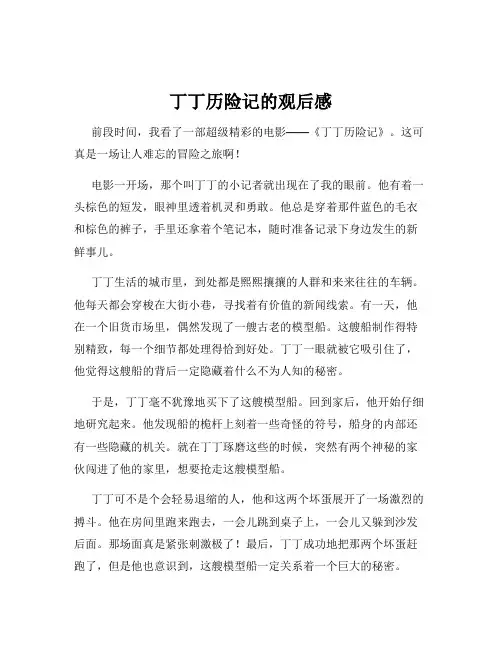 丁丁历险记的观后感

前段时间，我看了一部超级精彩的电影——《丁丁历险记》。这可真是一场让人难忘的冒险之旅啊！

电影一开场，那个叫丁丁的小记者就出现在了我的眼前。他有着一头棕色的短发，眼神里透着机灵和勇敢。他总是穿着那件蓝色的毛衣和棕色的裤子，手里还拿着个笔记本，随时准备记录下身边发生的新鲜事儿。

丁丁生活的城市里，到处都是熙熙攘攘的人群和来来往往的车辆。他每天都会穿梭在大街小巷，寻找着有价值的新闻线索。有一天，他在一个旧货市场里，偶然发现了一艘古老的模型船。这艘船制作得特别精致，每一个细节都处理得恰到好处。丁丁一眼就被它吸引住了，他觉得这艘船的背后一定隐藏着什么不为人知的秘密。

于是，丁丁毫不犹豫地买下了这艘模型船。回到家后，他开始仔细地研究起来。他发现船的桅杆上刻着一些奇怪的符号，船身的内部还有一些隐藏的机关。就在丁丁琢磨这些的时候，突然有两个神秘的家伙闯进了他的家里，想要抢走这艘模型船。

丁丁可不是个会轻易退缩的人，他和这两个坏蛋展开了一场激烈的搏斗。他在房间里跑来跑去，一会儿跳到桌子上，一会儿又躲到沙发后面。那场面真是紧张刺激极了！最后，丁丁成功地把那两个坏蛋赶跑了，但是他也意识到，这艘模型船一定关系着一个巨大的秘密。